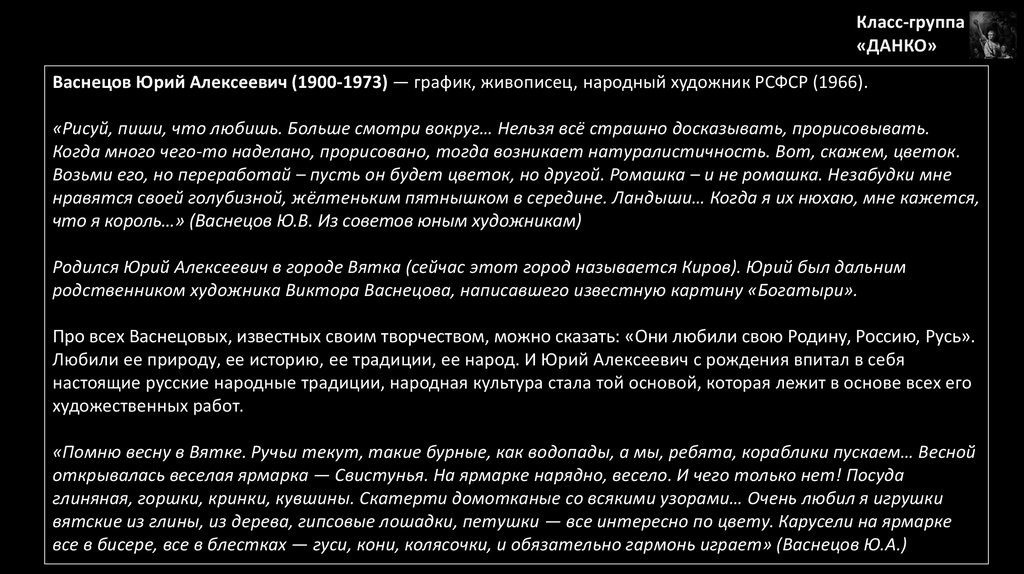 Класс-группа «ДАНКО»

Васнецов Юрий Алексеевич (1900-1973) — график, живописец, народный художник РСФСР (1966).

«Рисуй, пиши, что любишь. Больше смотри вокруг… Нельзя всё страшно досказывать, прорисовывать. Когда много чего-то наделано, прорисовано, тогда возникает натуралистичность. Вот, скажем, цветок. Возьми его, но переработай – пусть он будет цветок, но другой. Ромашка – и не ромашка. Незабудки мне нравятся своей голубизной, жёлтеньким пятнышком в середине. Ландыши… Когда я их нюхаю, мне кажется, что я король…» (Васнецов Ю.В. Из советов юным художникам)

Родился Юрий Алексеевич в городе Вятка (сейчас этот город называется Киров). Юрий был дальним родственником художника Виктора Васнецова, написавшего известную картину «Богатыри».

Про всех Васнецовых, известных своим творчеством, можно сказать: «Они любили свою Родину, Россию, Русь». Любили ее природу, ее историю, ее традиции, ее народ. И Юрий Алексеевич с рождения впитал в себя настоящие русские народные традиции, народная культура стала той основой, которая лежит в основе всех его художественных работ.

«Помню весну в Вятке. Ручьи текут, такие бурные, как водопады, а мы, ребята, кораблики пускаем… Весной открывалась веселая ярмарка — Свистунья. На ярмарке нарядно, весело. И чего только нет! Посуда глиняная, горшки, кринки, кувшины. Скатерти домотканые со всякими узорами… Очень любил я игрушки вятские из глины, из дерева, гипсовые лошадки, петушки — все интересно по цвету. Карусели на ярмарке все в бисере, все в блестках — гуси, кони, колясочки, и обязательно гармонь играет» (Васнецов Ю.А.)